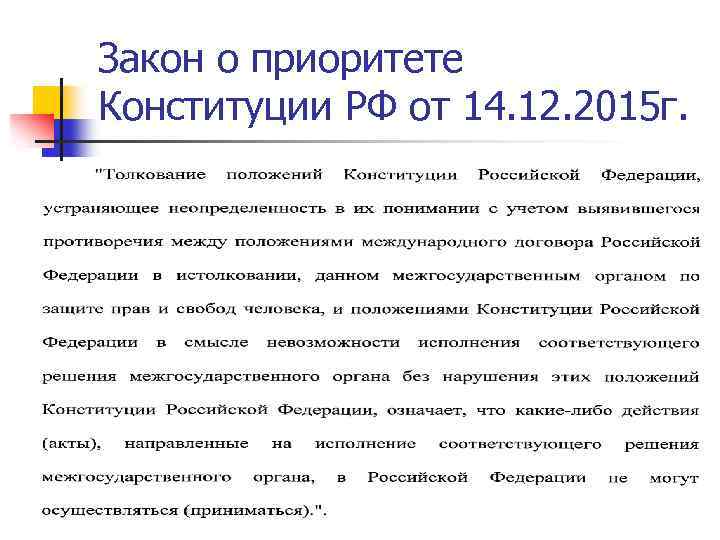 Закон о приоритете Конституции РФ от 14.12.2015г.

"Толкование положений Конституции Российской Федерации, устраняющее неопределенность в их понимании с учетом выявившегося противоречия между положениями международного договора Российской Федерации в истолковании, данном межгосударственным органом по защите прав и свобод человека, и положениями Конституции Российской Федерации в смысле невозможности исполнения соответствующего решения межгосударственного органа без нарушения этих положений Конституции Российской Федерации, означает, что какие-либо действия (акты), направленные на исполнение соответствующего решения межгосударственного органа, в Российской Федерации не могут осуществляться (приниматься).".